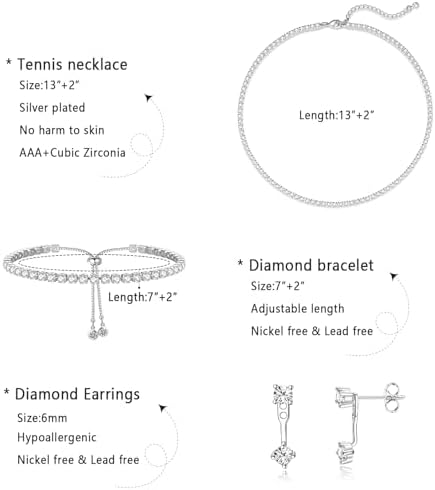 * Tennis necklace

Size:13"+2"

Silver plated

No harm to skin

AAA+Cubic Zirconia

Length:13"+2"

Length:7"+2"

* Diamond bracelet

Size:7"+2"

Adjustable length

Nickel free & Lead free

* Diamond Earrings

Size:6mm

Hypoallergenic

Nickel free & Lead free